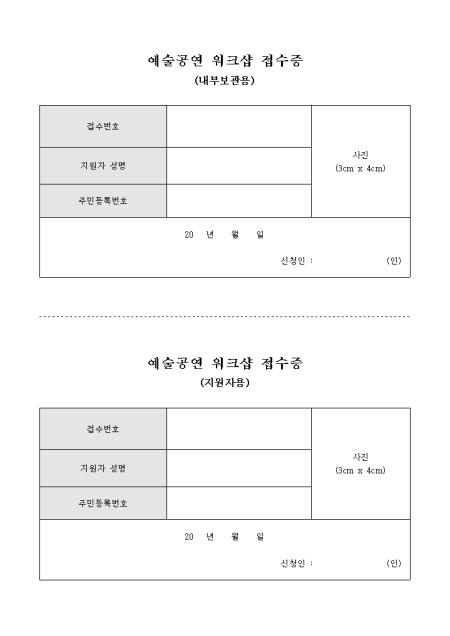 예술공연 워크샵 접수증
(내부보관용)

| 접수번호 | | 사진 (3cm x 4cm) |
|---|---|---|
| 지원자 성명 | | |
| 주민등록번호 | | |

20 년 월 일

신청인 : (인)

예술공연 워크샵 접수증
(지원자용)

| 접수번호 | | 사진 (3cm x 4cm) |
|---|---|---|
| 지원자 성명 | | |
| 주민등록번호 | | |

20 년 월 일

신청인 : (인)